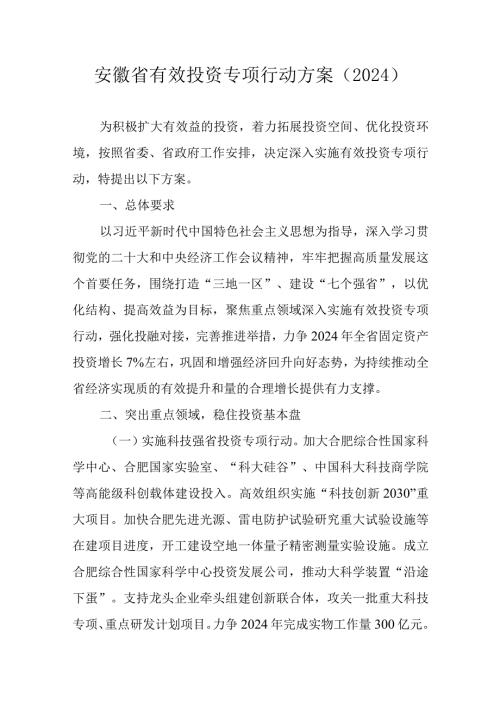 安徽省有效投资专项行动方案（2024）

为积极扩大有效益的投资，着力拓展投资空间、优化投资环境，按照省委、省政府工作安排，决定深入实施有效投资专项行动，特提出以下方案。

一、总体要求

以习近平新时代中国特色社会主义思想为指导，深入学习贯彻党的二十大和中央经济工作会议精神，牢牢把握高质量发展这个首要任务，围绕打造“三地一区”、建设“七个强省”，以优化结构、提高效益为目标，聚焦重点领域深入实施有效投资专项行动，强化投融对接，完善推进举措，力争 2024 年全省固定资产投资增长 7%左右，巩固和增强经济回升向好态势，为持续推动全省经济实现质的有效提升和量的合理增长提供有力支撑。

二、突出重点领域，稳住投资基本盘

（一）实施科技强省投资专项行动。加大合肥综合性国家科学中心、合肥国家实验室、“科大硅谷”、中国科大科技商学院等高能级科创载体建设投入。高效组织实施“科技创新 2030”重大项目。加快合肥先进光源、雷电防护试验研究重大试验设施等在建项目进度，开工建设空地一体量子精密测量实验设施。成立合肥综合性国家科学中心投资发展公司，推动大科学装置“沿途下蛋”。支持龙头企业牵头组建创新联合体，攻关一批重大科技专项、重点研发计划项目。力争 2024 年完成实物工作量 300 亿元。